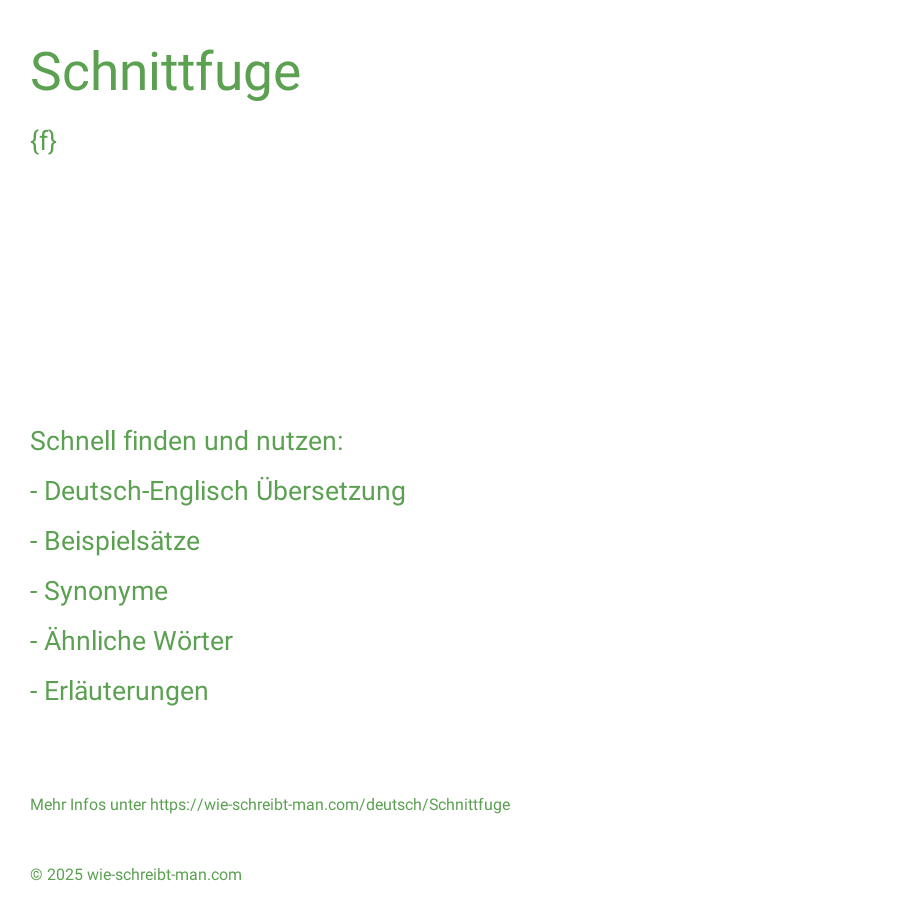 Schnittfuge

{f}

Schnell finden und nutzen:

- Deutsch-Englisch Übersetzung

- Beispielsätze

- Synonyme

- Ähnliche Wörter

- Erläuterungen

Mehr Infos unter https://wie-schreibt-man.com/deutsch/Schnittfuge

© 2025 wie-schreibt-man.com